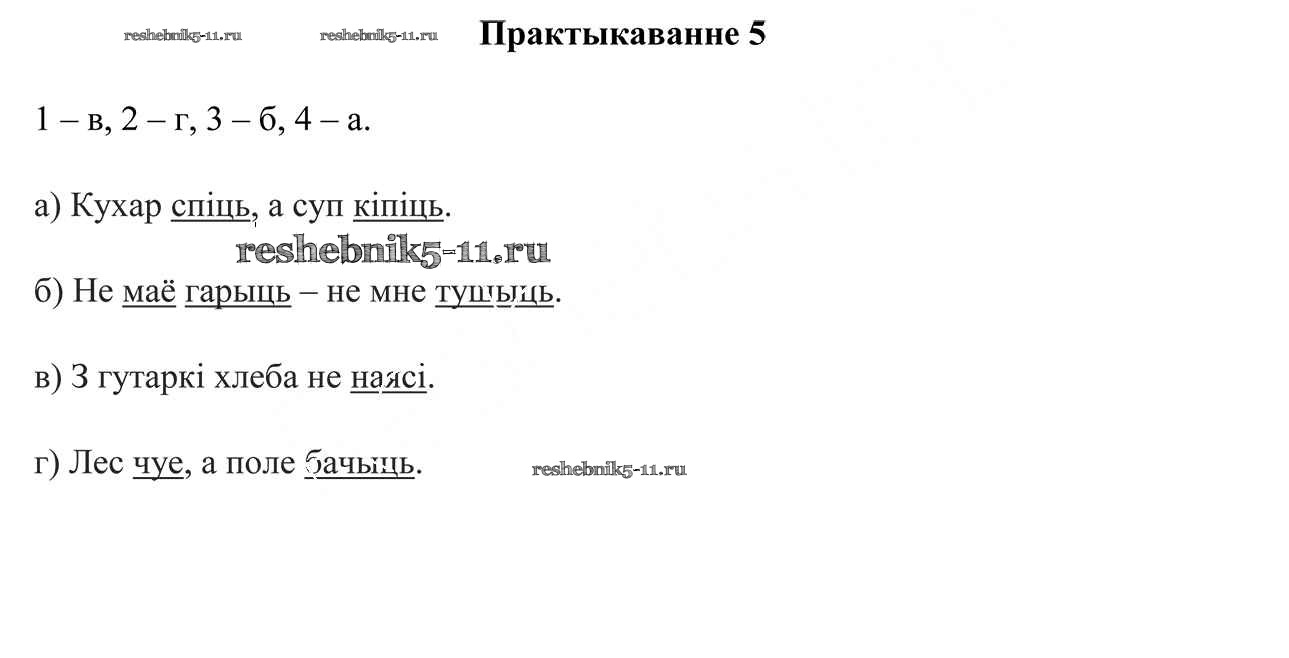 Практыкаванне 5

1 – в, 2 – г, 3 – б, 4 – а.

а) Кухар спіць, а суп кіпіць.

б) Не маё гарыць – не мне тушыць.

в) З гутаркі хлеба не наясі.

г) Лес чуе, а поле бачыць.

reshebnik5-11.ru